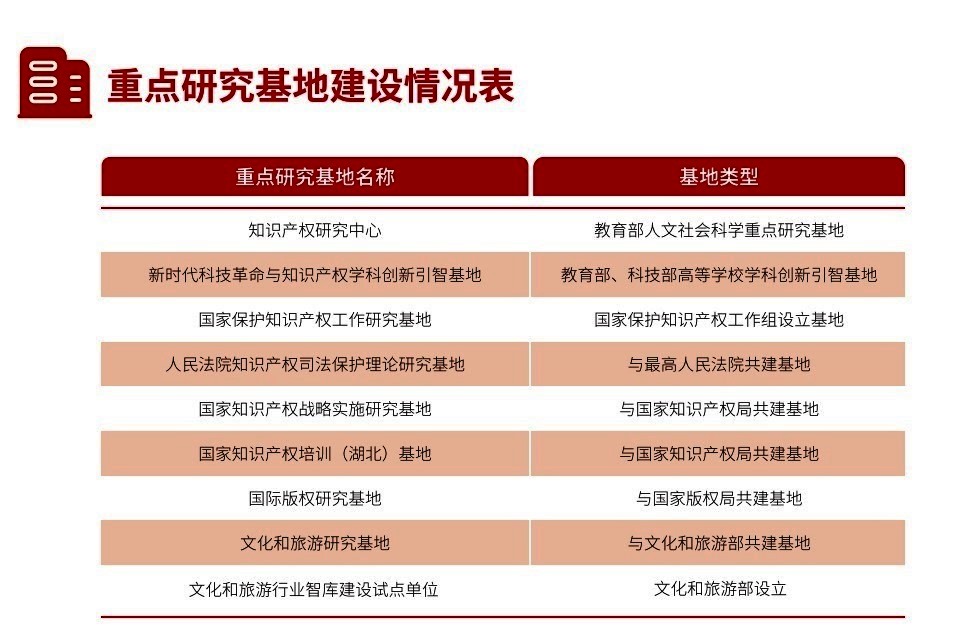 重点研究基地建设情况表

| 重点研究基地名称 | 基地类型 |
|---|---|
| 知识产权研究中心 | 教育部人文社会科学重点研究基地 |
| 新时代科技革命与知识产权学科创新引智基地 | 教育部、科技部高等学校学科创新引智基地 |
| 国家保护知识产权工作研究基地 | 国家保护知识产权工作组设立基地 |
| 人民法院知识产权司法保护理论研究基地 | 与最高人民法院共建基地 |
| 国家知识产权战略实施研究基地 | 与国家知识产权局共建基地 |
| 国家知识产权培训（湖北）基地 | 与国家知识产权局共建基地 |
| 国际版权研究基地 | 与国家版权局共建基地 |
| 文化和旅游研究基地 | 与文化和旅游部共建基地 |
| 文化和旅游行业智库建设试点单位 | 文化和旅游部设立 |